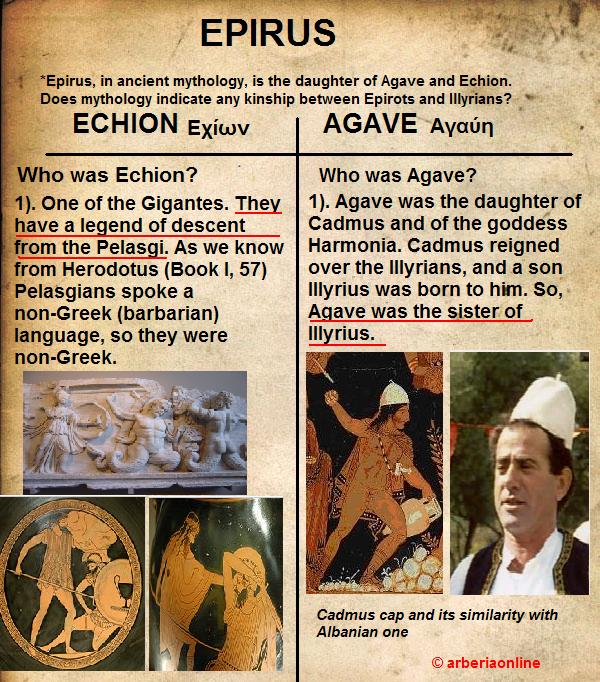 EPIRUS

*Epirus, in ancient mythology, is the daughter of Agave and Echion. Does mythology indicate any kinship between Epirots and Illyrians?

ECHION Εχίων

Who was Echion?

1). One of the Gigantes. They have a legend of descent from the Pelasgi. As we know from Herodotus (Book I, 57) Pelasgians spoke a non-Greek (barbarian) language, so they were non-Greek.

AGAVE Αγαύη

Who was Agave?

1). Agave was the daughter of Cadmus and of the goddess Harmonia. Cadmus reigned over the Illyrians, and a son Illyrius was born to him. So, Agave was the sister of Illyrius.

Cadmus cap and its similarity with Albanian one

© arberiaonline